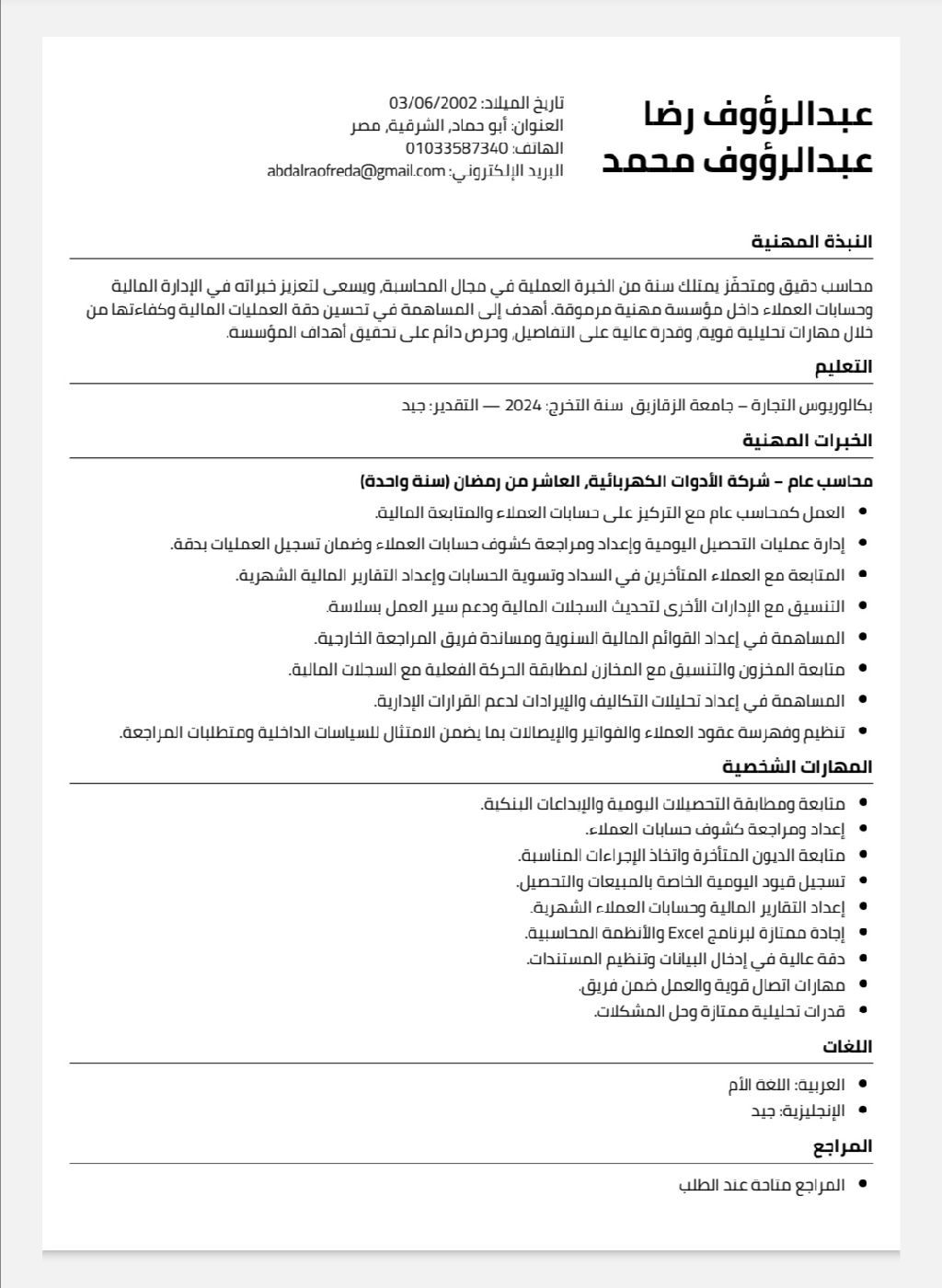 عبدالرؤوف رضا
عبدالرؤوف محمد

تاريخ الميلاد: 03/06/2002
العنوان: أبو حماد، الشرقية، مصر
الهاتف: 01033587340
البريد الإلكتروني: abdalraofreda@gmail.com

النبذة المهنية

محاسب دقيق ومتحفّز يمتلك سنة من الخبرة العملية في مجال المحاسبة، ويسعى لتعزيز خبراته في الإدارة المالية وحسابات العملاء داخل مؤسسة مهنية مرموقة. أهدف إلى المساهمة في تحسين دقة العمليات المالية وكفاءتها من خلال مهارات تحليلية قوية، وقدرة عالية على التفاصيل، وحرص دائم على تحقيق أهداف المؤسسة.

التعليم

بكالوريوس التجارة – جامعة الزقازيق سنة التخرج: 2024 — التقدير: جيد

الخبرات المهنية

محاسب عام – شركة الأدوات الكهربائية، العاشر من رمضان (سنة واحدة)

- العمل كمحاسب عام مع التركيز على حسابات العملاء والمتابعة المالية.
- إدارة عمليات التحصيل اليومية وإعداد ومراجعة كشوف حسابات العملاء وضمان تسجيل العمليات بدقة.
- المتابعة مع العملاء المتأخرين في السداد وتسوية الحسابات وإعداد التقارير المالية الشهرية.
- التنسيق مع الإدارات الأخرى لتحديث السجلات المالية ودعم سير العمل بسلاسة.
- المساهمة في إعداد القوائم المالية السنوية ومساندة فريق المراجعة الخارجية.
- متابعة المخزون والتنسيق مع المخازن لمطابقة الحركة الفعلية مع السجلات المالية.
- المساهمة في إعداد تحليلات التكاليف والإيرادات لدعم القرارات الإدارية.
- تنظيم وفهرسة عقود العملاء والفواتير والإيصالات بما يضمن الامتثال للسياسات الداخلية ومتطلبات المراجعة.

المهارات الشخصية

- متابعة ومطابقة التحصيلات اليومية والإيداعات البنكية.
- إعداد ومراجعة كشوف حسابات العملاء.
- متابعة الديون المتأخرة واتخاذ الإجراءات المناسبة.
- تسجيل قيود اليومية الخاصة بالمبيعات والتحصيل.
- إعداد التقارير المالية وحسابات العملاء الشهرية.
- إجادة ممتازة لبرنامج Excel والأنظمة المحاسبية.
- دقة عالية في إدخال البيانات وتنظيم المستندات.
- مهارات اتصال قوية والعمل ضمن فريق.
- قدرات تحليلية ممتازة وحل المشكلات.

اللغات

- العربية: اللغة الأم
- الإنجليزية: جيد

المراجع

- المراجع متاحة عند الطلب